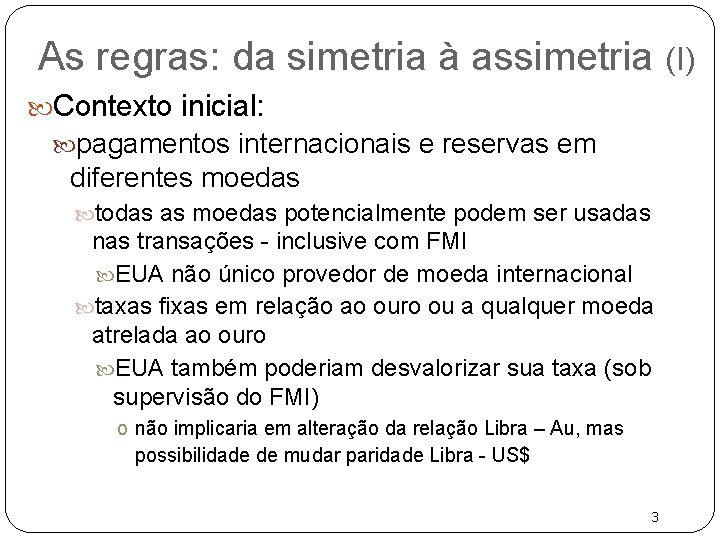 As regras: da simetria à assimetria (I)

Contexto inicial:

pagamentos internacionais e reservas em diferentes moedas

todas as moedas potencialmente podem ser usadas nas transações - inclusive com FMI

EUA não único provedor de moeda internacional

taxas fixas em relação ao ouro ou a qualquer moeda atrelada ao ouro

EUA também poderiam desvalorizar sua taxa (sob supervisão do FMI)

o não implicaria em alteração da relação Libra – Au, mas possibilidade de mudar paridade Libra - US$

3